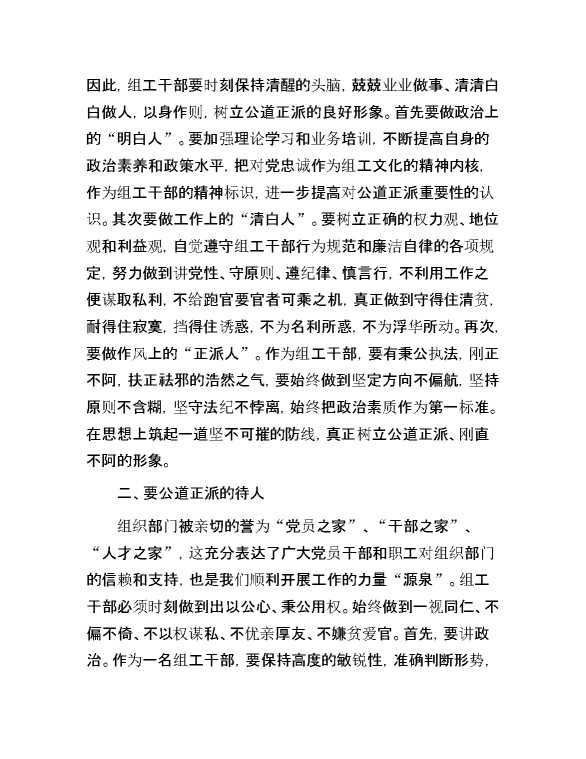 因此，组工干部要时刻保持清醒的头脑，兢兢业业做事、清清白白做人，以身作则，树立公道正派的良好形象。首先要做政治上的“明白人”。要加强理论学习和业务培训，不断提高自身的政治素养和政策水平，把对党忠诚作为组工文化的精神内核，作为组工干部的精神标识，进一步提高对公道正派重要性的认识。其次要做工作上的“清白人”。要树立正确的权力观、地位观和利益观，自觉遵守组工干部行为规范和廉洁自律的各项规定，努力做到讲党性、守原则、遵纪律、慎言行，不利用工作之便谋取私利，不给跑官要官者可乘之机，真正做到守得住清贫，耐得住寂寞，挡得住诱惑，不为名利所惑，不为浮华所动。再次，要做作风上的“正派人”。作为组工干部，要有秉公执法，刚正不阿，扶正祛邪的浩然之气，要始终做到坚定方向不偏航，坚持原则不含糊，坚守法纪不悖离，始终把政治素质作为第一标准。在思想上筑起一道坚不可摧的防线，真正树立公道正派、刚直不阿的形象。

二、要公道正派的待人

组织部门被亲切的誉为“党员之家”、“干部之家”、“人才之家”，这充分表达了广大党员干部和职工对组织部门的信赖和支持，也是我们顺利开展工作的力量“源泉”。组工干部必须时刻做到出以公心、秉公用权。始终做到一视同仁、不偏不倚、不以权谋私、不优亲厚友、不嫌贫爱官。首先，要讲政治。作为一名组工干部，要保持高度的敏锐性，准确判断形势，